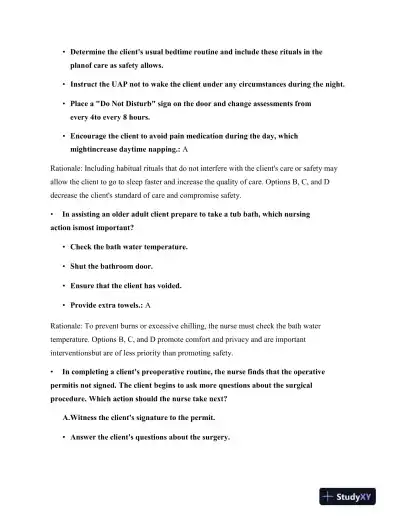 • Determine the client's usual bedtime routine and include these rituals in the planof care as safety allows.

• Instruct the UAP not to wake the client under any circumstances during the night.

• Place a "Do Not Disturb" sign on the door and change assessments from every 4to every 8 hours.

• Encourage the client to avoid pain medication during the day, which mightincrease daytime napping.: A

Rationale: Including habitual rituals that do not interfere with the client's care or safety may allow the client to go to sleep faster and increase the quality of care. Options B, C, and D decrease the client's standard of care and compromise safety.

• In assisting an older adult client prepare to take a tub bath, which nursing action ismost important?

• Check the bath water temperature.

• Shut the bathroom door.

• Ensure that the client has voided.

• Provide extra towels.: A

Rationale: To prevent burns or excessive chilling, the nurse must check the bath water temperature. Options B, C, and D promote comfort and privacy and are important interventionsbut are of less priority than promoting safety.

• In completing a client's preoperative routine, the nurse finds that the operative permitis not signed. The client begins to ask more questions about the surgical procedure. Which action should the nurse take next?

A.Witness the client's signature to the permit.

• Answer the client's questions about the surgery.

StudyXY